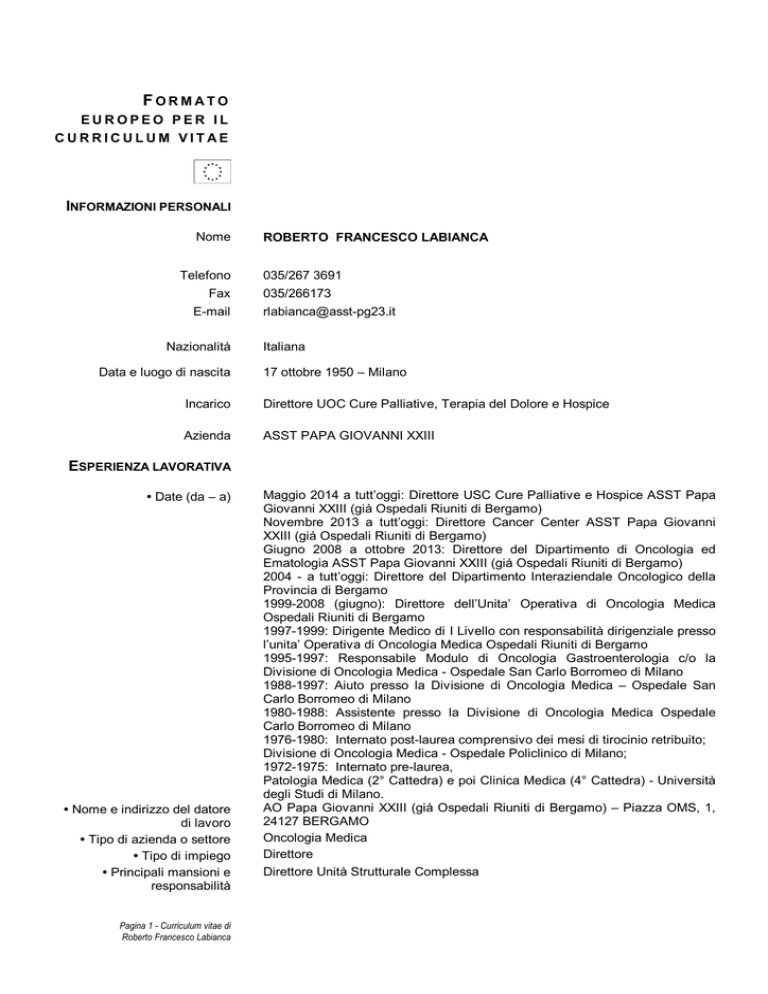 FORMATO EUROPEO PER IL CURRICULUM VITAE

INFORMAZIONI PERSONALI

Nome ROBERTO FRANCESCO LABIANCA

Telefono 035/267 3691
Fax 035/266173
E-mail rlabianca@asst-pg23.it

Nazionalità Italiana

Data e luogo di nascita 17 ottobre 1950 – Milano

Incarico Direttore UOC Cure Palliative, Terapia del Dolore e Hospice

Azienda ASST PAPA GIOVANNI XXIII

ESPERIENZA LAVORATIVA

• Date (da – a)

Maggio 2014 a tutt'oggi: Direttore USC Cure Palliative e Hospice ASST Papa Giovanni XXIII (già Ospedali Riuniti di Bergamo)
Novembre 2013 a tutt'oggi: Direttore Cancer Center ASST Papa Giovanni XXIII (già Ospedali Riuniti di Bergamo)
Giugno 2008 a ottobre 2013: Direttore del Dipartimento di Oncologia ed Ematologia ASST Papa Giovanni XXIII (già Ospedali Riuniti di Bergamo)
2004 - a tutt'oggi: Direttore del Dipartimento Interaziendale Oncologico della Provincia di Bergamo
1999-2008 (giugno): Direttore dell'Unita' Operativa di Oncologia Medica Ospedali Riuniti di Bergamo
1997-1999: Dirigente Medico di I Livello con responsabilità dirigenziale presso l'unita' Operativa di Oncologia Medica Ospedali Riuniti di Bergamo
1995-1997: Responsabile Modulo di Oncologia Gastroenterologia c/o la Divisione di Oncologia Medica - Ospedale San Carlo Borromeo di Milano
1988-1997: Aiuto presso la Divisione di Oncologia Medica – Ospedale San Carlo Borromeo di Milano
1980-1988: Assistente presso la Divisione di Oncologia Medica Ospedale Carlo Borromeo di Milano
1976-1980: Internato post-laurea comprensivo dei mesi di tirocinio retribuito; Divisione di Oncologia Medica - Ospedale Policlinico di Milano;
1972-1975: Internato pre-laurea,
Patologia Medica (2° Cattedra) e poi Clinica Medica (4° Cattedra) - Università degli Studi di Milano.

• Nome e indirizzo del datore di lavoro AO Papa Giovanni XXIII (già Ospedali Riuniti di Bergamo) – Piazza OMS, 1, 24127 BERGAMO
• Tipo di azienda o settore Oncologia Medica
• Tipo di impiego Direttore
• Principali mansioni e responsabilità Direttore Unità Strutturale Complessa

Pagina 1 - Curriculum vitae di Roberto Francesco Labianca